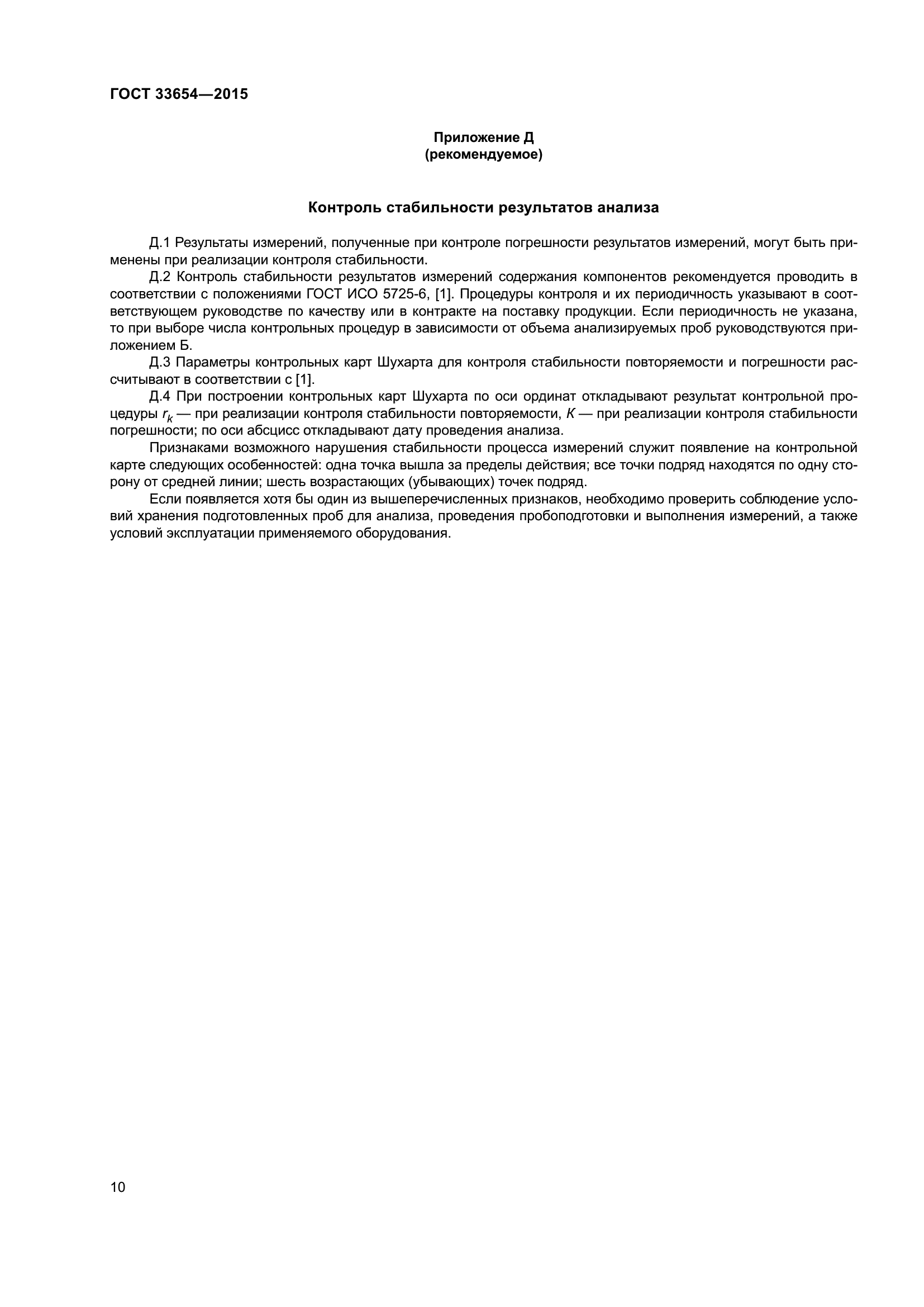 ГОСТ 33654—2015

Приложение Д
(рекомендуемое)

Контроль стабильности результатов анализа

Д.1 Результаты измерений, полученные при контроле погрешности результатов измерений, могут быть применены при реализации контроля стабильности.

Д.2 Контроль стабильности результатов измерений содержания компонентов рекомендуется проводить в соответствии с положениями ГОСТ ИСО 5725-6, [1]. Процедуры контроля и их периодичность указывают в соответствующем руководстве по качеству или в контракте на поставку продукции. Если периодичность не указана, то при выборе числа контрольных процедур в зависимости от объема анализируемых проб руководствуются приложением Б.

Д.3 Параметры контрольных карт Шухарта для контроля стабильности повторяемости и погрешности рассчитывают в соответствии с [1].

Д.4 При построении контрольных карт Шухарта по оси ординат откладывают результат контрольной процедуры $r_k$ — при реализации контроля стабильности повторяемости, $K$ — при реализации контроля стабильности погрешности; по оси абсцисс откладывают дату проведения анализа.

Признаками возможного нарушения стабильности процесса измерений служит появление на контрольной карте следующих особенностей: одна точка вышла за пределы действия; все точки подряд находятся по одну сторону от средней линии; шесть возрастающих (убывающих) точек подряд.

Если появляется хотя бы один из вышеперечисленных признаков, необходимо проверить соблюдение условий хранения подготовленных проб для анализа, проведения пробоподготовки и выполнения измерений, а также условий эксплуатации применяемого оборудования.

10